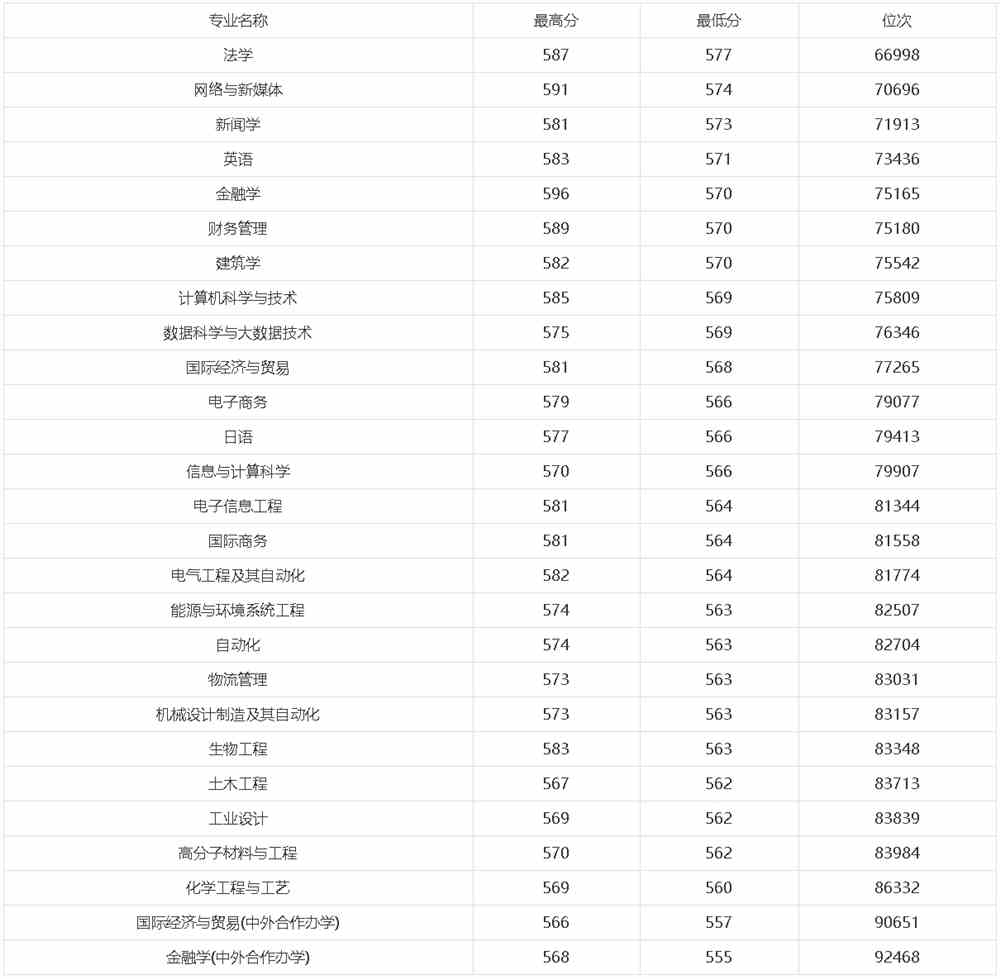 | 专业名称 | 最高分 | 最低分 | 位次 |
|---|---|---|---|
| 法学 | 587 | 577 | 66998 |
| 网络与新媒体 | 591 | 574 | 70696 |
| 新闻学 | 581 | 573 | 71913 |
| 英语 | 583 | 571 | 73436 |
| 金融学 | 596 | 570 | 75165 |
| 财务管理 | 589 | 570 | 75180 |
| 建筑学 | 582 | 570 | 75542 |
| 计算机科学与技术 | 585 | 569 | 75809 |
| 数据科学与大数据技术 | 575 | 569 | 76346 |
| 国际经济与贸易 | 581 | 568 | 77265 |
| 电子商务 | 579 | 566 | 79077 |
| 日语 | 577 | 566 | 79413 |
| 信息与计算科学 | 570 | 566 | 79907 |
| 电子信息工程 | 581 | 564 | 81344 |
| 国际商务 | 581 | 564 | 81558 |
| 电气工程及其自动化 | 582 | 564 | 81774 |
| 能源与环境系统工程 | 574 | 563 | 82507 |
| 自动化 | 574 | 563 | 82704 |
| 物流管理 | 573 | 563 | 83031 |
| 机械设计制造及其自动化 | 573 | 563 | 83157 |
| 生物工程 | 583 | 563 | 83348 |
| 土木工程 | 567 | 562 | 83713 |
| 工业设计 | 569 | 562 | 83839 |
| 高分子材料与工程 | 570 | 562 | 83984 |
| 化学工程与工艺 | 569 | 560 | 86332 |
| 国际经济与贸易(中外合作办学) | 566 | 557 | 90651 |
| 金融学(中外合作办学) | 568 | 555 | 92468 |